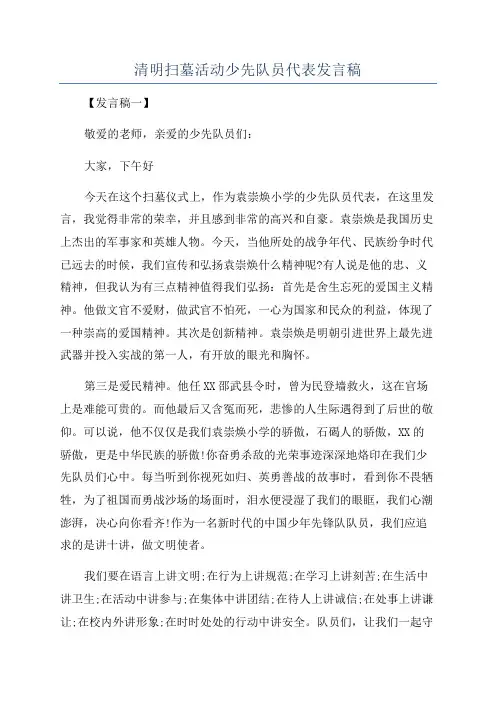 清明扫墓活动少先队员代表发言稿

【发言稿一】

敬爱的老师，亲爱的少先队员们：

大家，下午好

今天在这个扫墓仪式上，作为袁崇焕小学的少先队员代表，在这里发言，我觉得非常的荣幸，并且感到非常的高兴和自豪。袁崇焕是我国历史上杰出的军事家和英雄人物。今天，当他所处的战争年代、民族纷争时代已远去的时候，我们宣传和弘扬袁崇焕什么精神呢?有人说是他的忠、义精神，但我认为有三点精神值得我们弘扬：首先是舍生忘死的爱国主义精神。他做文官不爱财，做武官不怕死，一心为国家和民众的利益，体现了一种崇高的爱国精神。其次是创新精神。袁崇焕是明朝引进世界上最先进武器并投入实战的第一人，有开放的眼光和胸怀。

第三是爱民精神。他任XX邵武县令时，曾为民登墙救火，这在官场上是难能可贵的。而他最后又含冤而死，悲惨的人生际遇得到了后世的敬仰。可以说，他不仅仅是我们袁崇焕小学的骄傲，石碣人的骄傲，XX的骄傲，更是中华民族的骄傲!你奋勇杀敌的光荣事迹深深地烙印在我们少先队员们心中。每当听到你视死如归、英勇善战的故事时，看到你不畏牺牲，为了祖国而勇战沙场的场面时，泪水便浸湿了我们的眼眶，我们心潮澎湃，决心向你看齐!作为一名新时代的中国少年先锋队队员，我们应追求的是讲十讲，做文明使者。

我们要在语言上讲文明;在行为上讲规范;在学习上讲刻苦;在生活中讲卫生;在活动中讲参与;在集体中讲团结;在待人上讲诚信;在处事上讲谦让;在校内外讲形象;在时时处处的行动中讲安全。队员们，让我们一起守